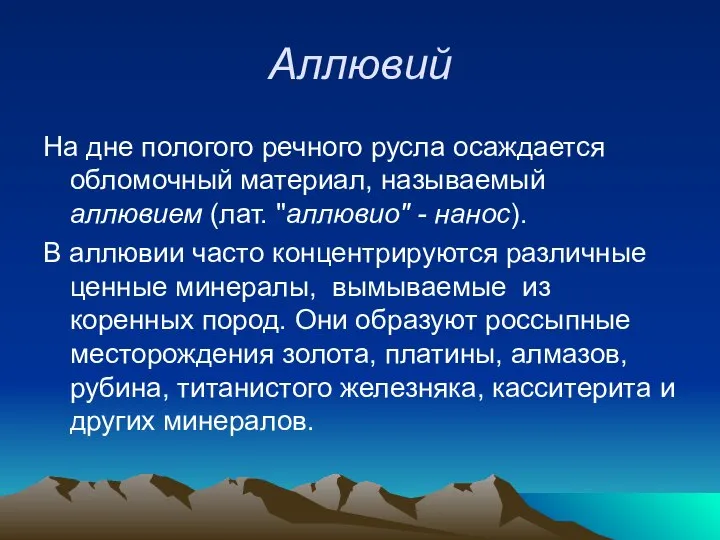 Аллювий

На дне пологого речного русла осаждается обломочный материал, называемый аллювием (лат. "аллювио" - нанос).

В аллювии часто концентрируются различные ценные минералы, вымываемые из коренных пород. Они образуют россыпные месторождения золота, платины, алмазов, рубина, титанистого железняка, касситерита и других минералов.